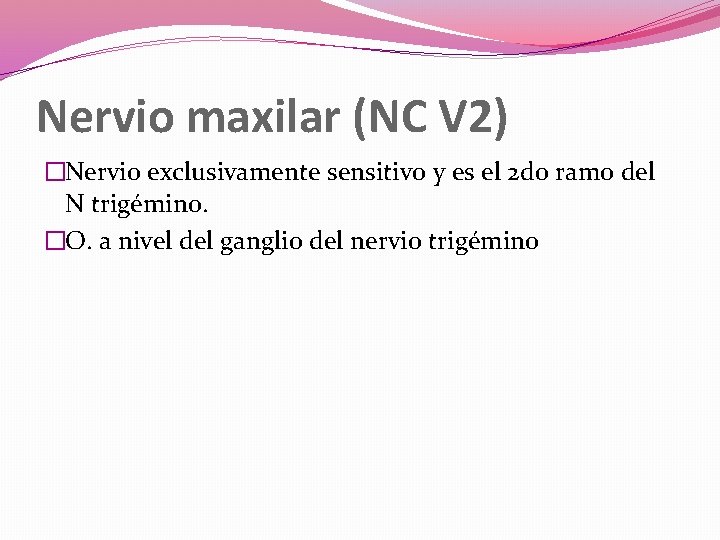 Nervio maxilar (NC V2)

□Nervio exclusivamente sensitivo y es el 2do ramo del N trigémino.

□O. a nivel del ganglio del nervio trigémino